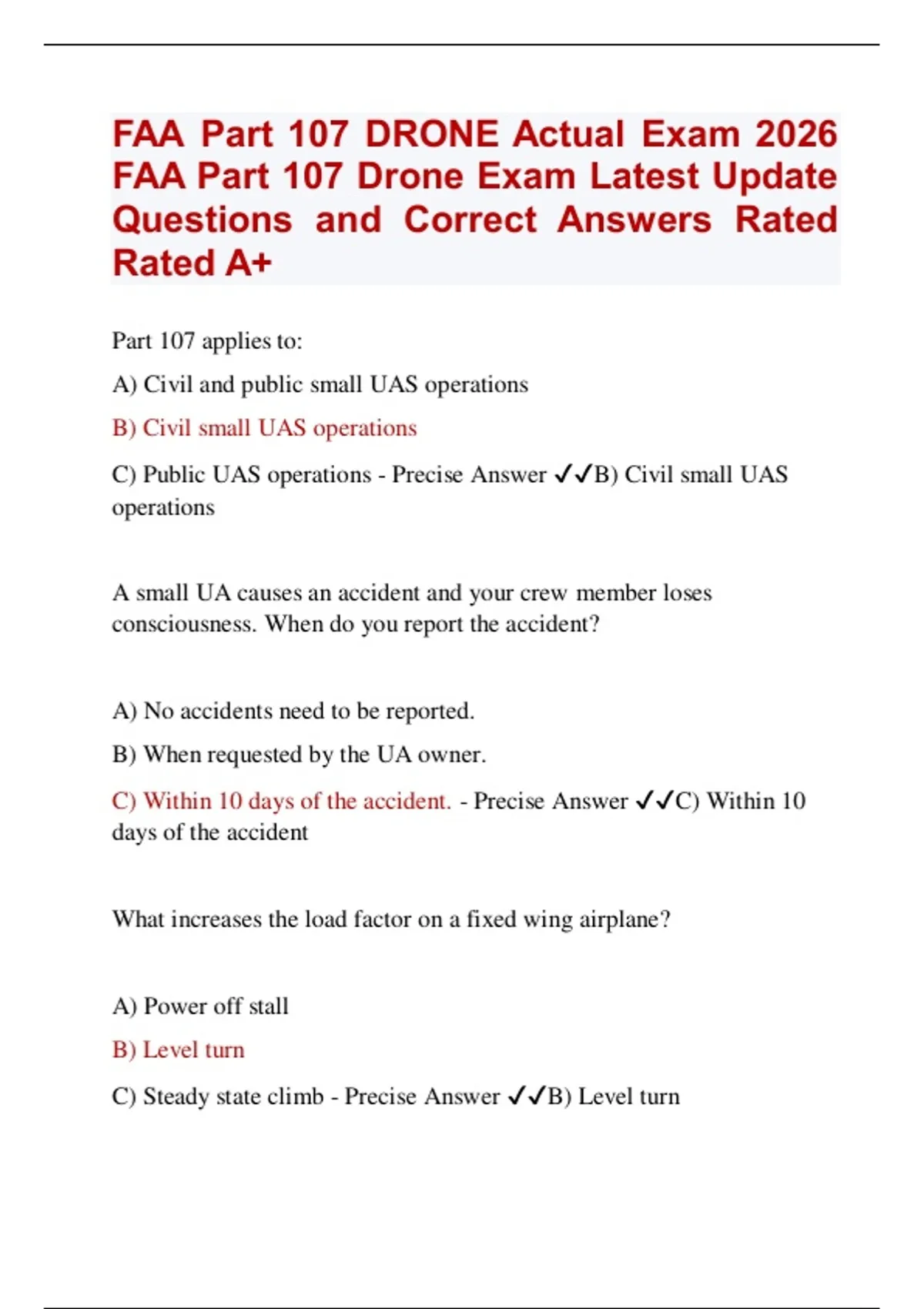 FAA Part 107 DRONE Actual Exam 2026 FAA Part 107 Drone Exam Latest Update Questions and Correct Answers Rated Rated A+

Part 107 applies to:

A) Civil and public small UAS operations

B) Civil small UAS operations

C) Public UAS operations - Precise Answer ✓✓B) Civil small UAS operations

A small UA causes an accident and your crew member loses consciousness. When do you report the accident?

A) No accidents need to be reported.

B) When requested by the UA owner.

C) Within 10 days of the accident. - Precise Answer ✓✓C) Within 10 days of the accident

What increases the load factor on a fixed wing airplane?

A) Power off stall

B) Level turn

C) Steady state climb - Precise Answer ✓✓B) Level turn